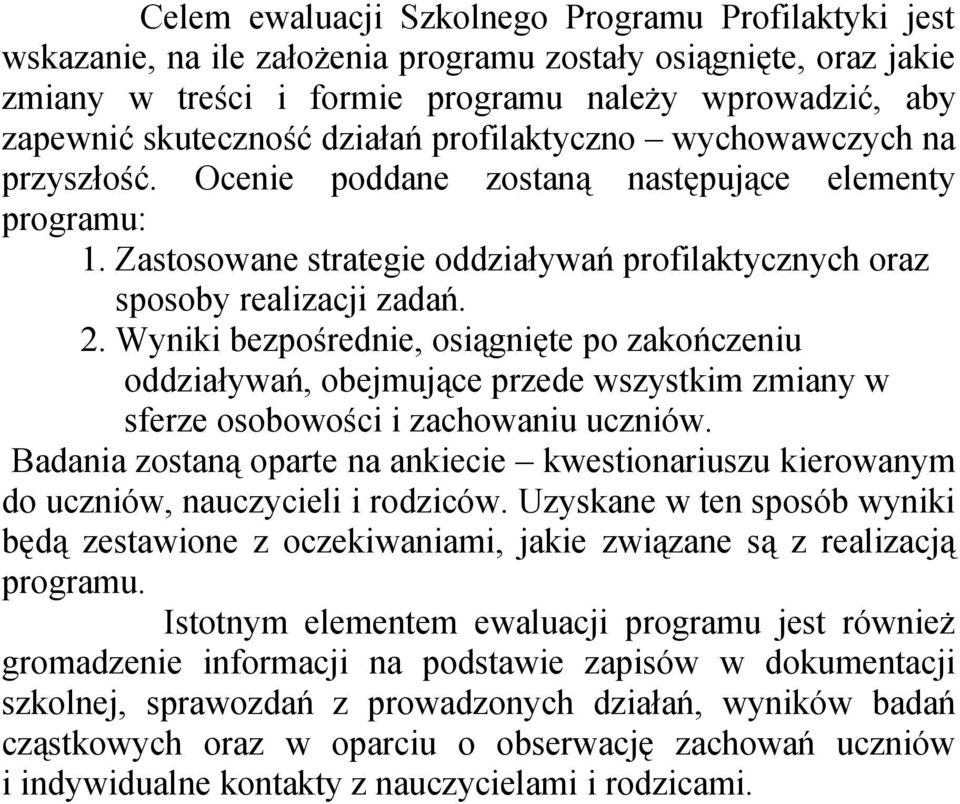 Celem ewaluacji Szkolnego Programu Profilaktyki jest wskazanie, na ile założenia programu zostały osiągnięte, oraz jakie zmiany w treści i formie programu należy wprowadzić, aby zapewnić skuteczność działań profilaktyczno – wychowawczych na przyszłość. Ocenie poddane zostaną następujące elementy programu:

1. Zastosowane strategie oddziaływań profilaktycznych oraz sposoby realizacji zadań.
2. Wyniki bezpośrednie, osiągnięte po zakończeniu oddziaływań, obejmujące przede wszystkim zmiany w sferze osobowości i zachowaniu uczniów.

Badania zostaną oparte na ankiecie – kwestionariuszu kierowanym do uczniów, nauczycieli i rodziców. Uzyskane w ten sposób wyniki będą zestawione z oczekiwaniami, jakie związane są z realizacją programu.

Istotnym elementem ewaluacji programu jest również gromadzenie informacji na podstawie zapisów w dokumentacji szkolnej, sprawozdań z prowadzonych działań, wyników badań cząstkowych oraz w oparciu o obserwację zachowań uczniów i indywidualne kontakty z nauczycielami i rodzicami.